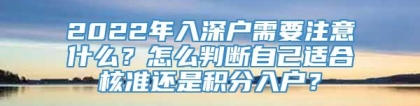 2022年入深户需要注意什么？怎么判断自己适合核准还是积分入户？